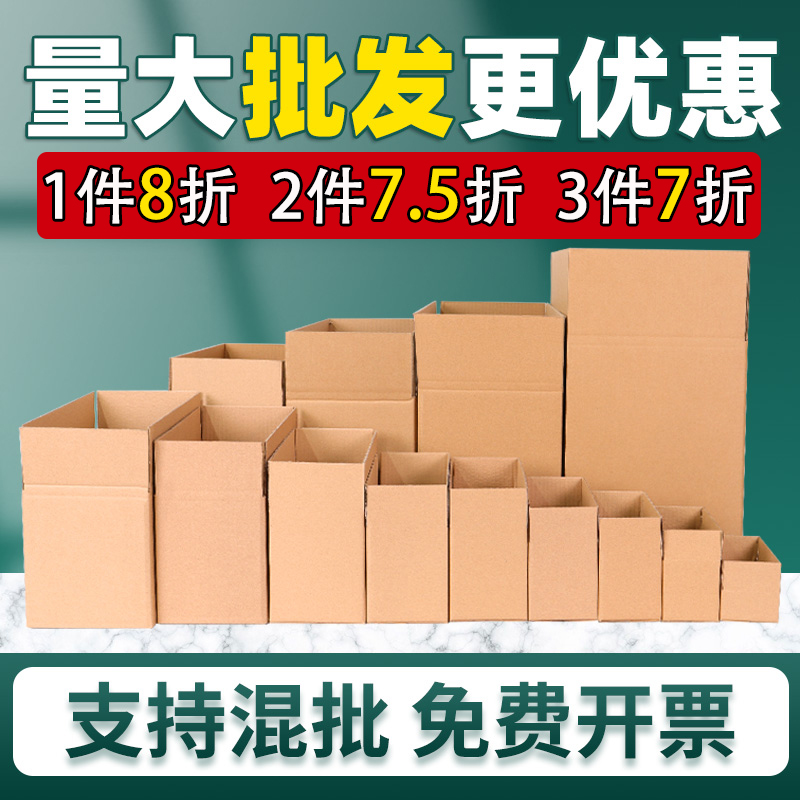 量大批发更优惠

1件8折 2件7.5折 3件7折

支持混批 免费开票